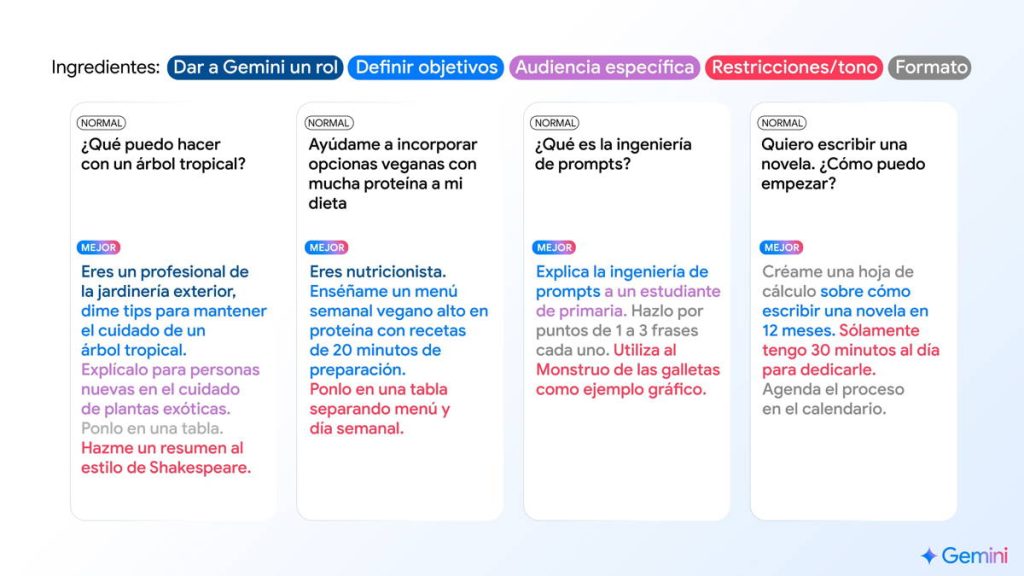 Ingredientes: Dar a Gemini un rol Definir objetivos Audiencia específica Restricciones/tono Formato

NORMAL
¿Qué puedo hacer con un árbol tropical?

MEJOR
Eres un profesional de la jardinería exterior, dime tips para mantener el cuidado de un árbol tropical. Explícalo para personas nuevas en el cuidado de plantas exóticas. Ponlo en una tabla. Hazme un resumen al estilo de Shakespeare.

NORMAL
Ayúdame a incorporar opcionas veganas con mucha proteína a mi dieta

MEJOR
Eres nutricionista. Enséñame un menú semanal vegano alto en proteína con recetas de 20 minutos de preparación. Ponlo en una tabla separando menú y día semanal.

NORMAL
¿Qué es la ingeniería de prompts?

MEJOR
Explica la ingeniería de prompts a un estudiante de primaria. Hazlo por puntos de 1 a 3 frases cada uno. Utiliza al Monstruo de las galletas como ejemplo gráfico.

NORMAL
Quiero escribir una novela. ¿Cómo puedo empezar?

MEJOR
Créame una hoja de cálculo sobre cómo escribir una novela en 12 meses. Sólamente tengo 30 minutos al día para dedicarle. Agenda el proceso en el calendario.

Gemini